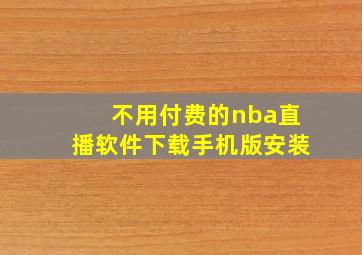 不用付费的nba直播软件下载手机版安装